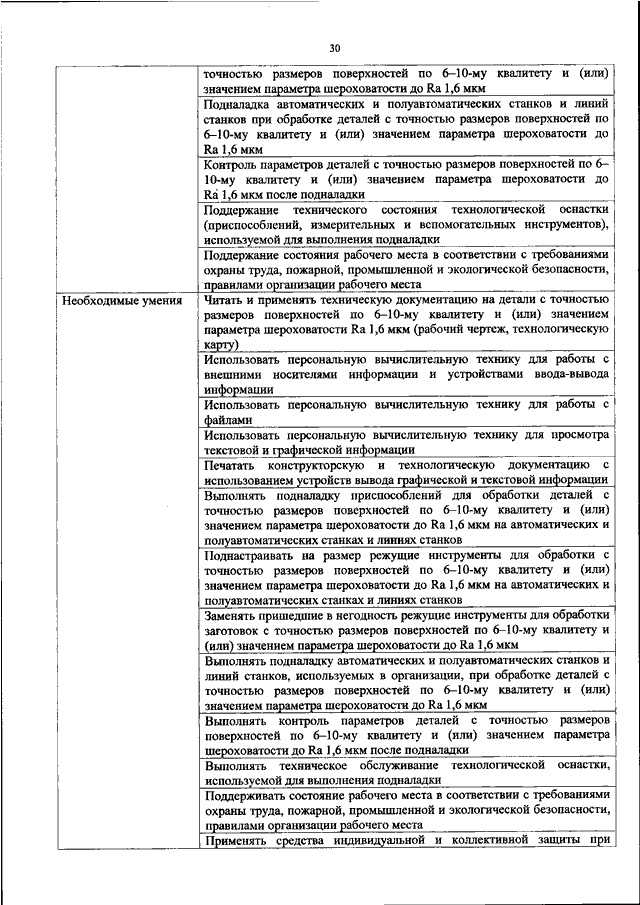 30

| | |
|---|---|
| | точностью размеров поверхностей по 6–10-му квалитету и (или) значением параметра шероховатости до Ra 1,6 мкм |
| | Подналадка автоматических и полуавтоматических станков и линий станков при обработке деталей с точностью размеров поверхностей по 6–10-му квалитету и (или) значением параметра шероховатости до Ra 1,6 мкм |
| | Контроль параметров деталей с точностью размеров поверхностей по 6–10-му квалитету и (или) значением параметра шероховатости до Ra 1,6 мкм после подналадки |
| | Поддержание технического состояния технологической оснастки (приспособлений, измерительных и вспомогательных инструментов), используемой для выполнения подналадки |
| | Поддержание состояния рабочего места в соответствии с требованиями охраны труда, пожарной, промышленной и экологической безопасности, правилами организации рабочего места |
| Необходимые умения | Читать и применять техническую документацию на детали с точностью размеров поверхностей по 6–10-му квалитету и (или) значением параметра шероховатости Ra 1,6 мкм (рабочий чертеж, технологическую карту) |
| | Использовать персональную вычислительную технику для работы с внешними носителями информации и устройствами ввода-вывода информации |
| | Использовать персональную вычислительную технику для работы с файлами |
| | Использовать персональную вычислительную технику для просмотра текстовой и графической информации |
| | Печатать конструкторскую и технологическую документацию с использованием устройств вывода графической и текстовой информации |
| | Выполнять подналадку приспособлений для обработки деталей с точностью размеров поверхностей по 6–10-му квалитету и (или) значением параметра шероховатости до Ra 1,6 мкм на автоматических и полуавтоматических станках и линиях станков |
| | Поднастраивать на размер режущие инструменты для обработки с точностью размеров поверхностей по 6–10-му квалитету и (или) значением параметра шероховатости до Ra 1,6 мкм на автоматических и полуавтоматических станках и линиях станков |
| | Заменять пришедшие в негодность режущие инструменты для обработки заготовок с точностью размеров поверхностей по 6–10-му квалитету и (или) значением параметра шероховатости до Ra 1,6 мкм |
| | Выполнять подналадку автоматических и полуавтоматических станков и линий станков, используемых в организации, при обработке деталей с точностью размеров поверхностей по 6–10-му квалитету и (или) значением параметра шероховатости до Ra 1,6 мкм |
| | Выполнять контроль параметров деталей с точностью размеров поверхностей по 6–10-му квалитету и (или) значением параметра шероховатости до Ra 1,6 мкм после подналадки |
| | Выполнять техническое обслуживание технологической оснастки, используемой для выполнения подналадки |
| | Поддерживать состояние рабочего места в соответствии с требованиями охраны труда, пожарной, промышленной и экологической безопасности, правилами организации рабочего места |
| | Применять средства индивидуальной и коллективной защиты при |